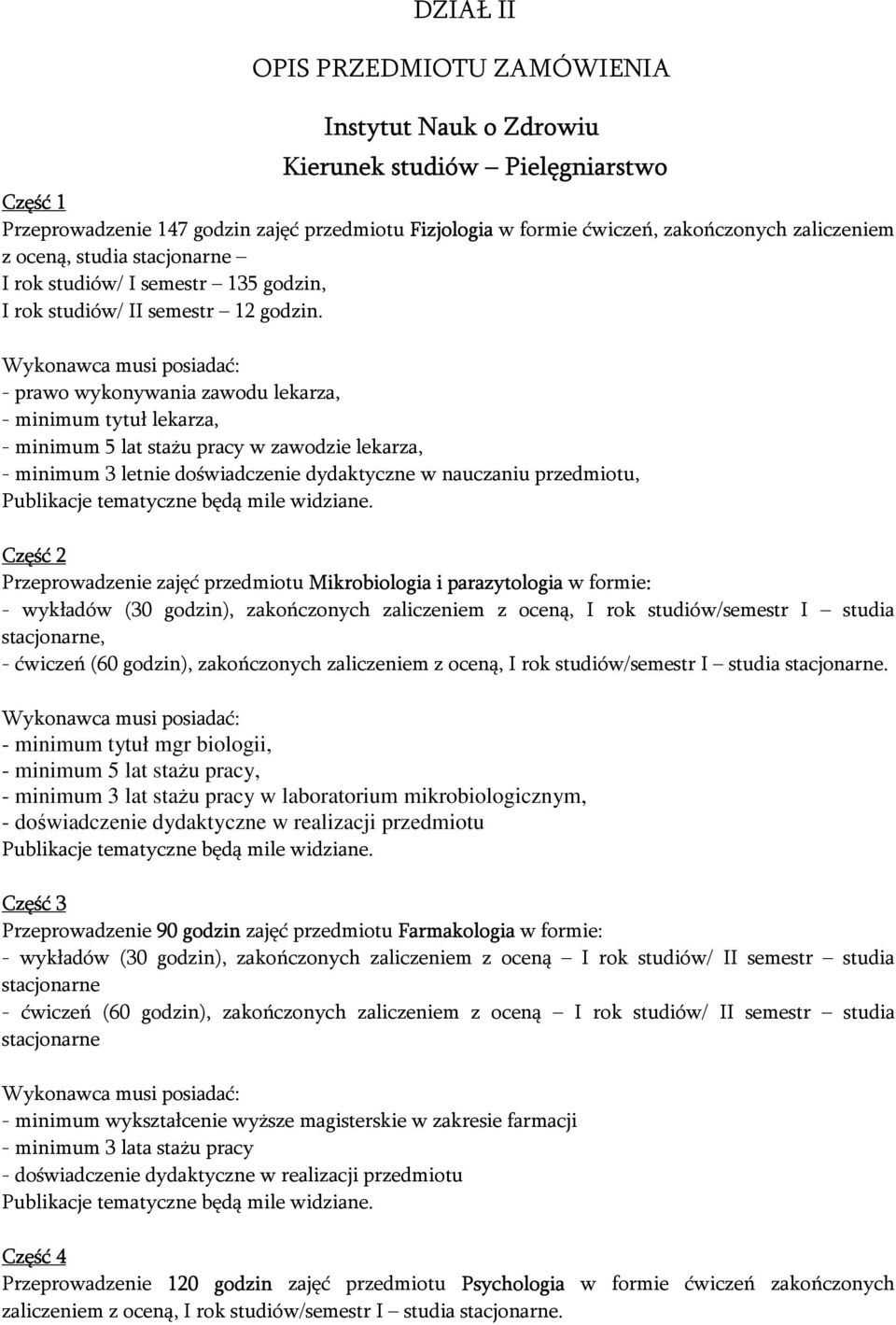 DZIAŁ II

OPIS PRZEDMIOTU ZAMÓWIENIA

Instytut Nauk o Zdrowiu
Kierunek studiów – Pielęgniarstwo

Część 1
Przeprowadzenie 147 godzin zajęć przedmiotu Fizjologia w formie ćwiczeń, zakończonych zaliczeniem z oceną, studia stacjonarne –
I rok studiów/ I semestr – 135 godzin,
I rok studiów/ II semestr – 12 godzin.

Wykonawca musi posiadać:
- prawo wykonywania zawodu lekarza,
- minimum tytuł lekarza,
- minimum 5 lat stażu pracy w zawodzie lekarza,
- minimum 3 letnie doświadczenie dydaktyczne w nauczaniu przedmiotu,
Publikacje tematyczne będą mile widziane.

Część 2
Przeprowadzenie zajęć przedmiotu Mikrobiologia i parazytologia w formie:
- wykładów (30 godzin), zakończonych zaliczeniem z oceną, I rok studiów/semestr I – studia stacjonarne,
- ćwiczeń (60 godzin), zakończonych zaliczeniem z oceną, I rok studiów/semestr I – studia stacjonarne.

Wykonawca musi posiadać:
- minimum tytuł mgr biologii,
- minimum 5 lat stażu pracy,
- minimum 3 lat stażu pracy w laboratorium mikrobiologicznym,
- doświadczenie dydaktyczne w realizacji przedmiotu
Publikacje tematyczne będą mile widziane.

Część 3
Przeprowadzenie 90 godzin zajęć przedmiotu Farmakologia w formie:
- wykładów (30 godzin), zakończonych zaliczeniem z oceną – I rok studiów/ II semestr – studia stacjonarne
- ćwiczeń (60 godzin), zakończonych zaliczeniem z oceną – I rok studiów/ II semestr – studia stacjonarne

Wykonawca musi posiadać:
- minimum wykształcenie wyższe magisterskie w zakresie farmacji
- minimum 3 lata stażu pracy
- doświadczenie dydaktyczne w realizacji przedmiotu
Publikacje tematyczne będą mile widziane.

Część 4
Przeprowadzenie 120 godzin zajęć przedmiotu Psychologia w formie ćwiczeń zakończonych zaliczeniem z oceną, I rok studiów/semestr I – studia stacjonarne.